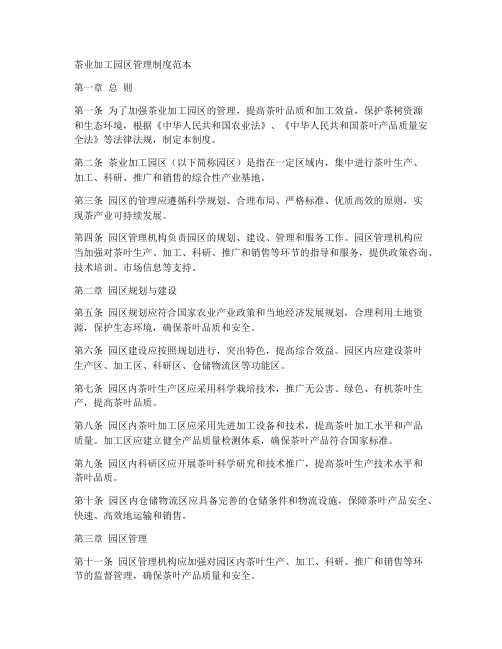 茶业加工园区管理制度范本

第一章 总 则

第一条 为了加强茶业加工园区的管理，提高茶叶品质和加工效益，保护茶树资源和生态环境，根据《中华人民共和国农业法》、《中华人民共和国茶叶产品质量安全法》等法律法规，制定本制度。

第二条 茶业加工园区（以下简称园区）是指在一定区域内，集中进行茶叶生产、加工、科研、推广和销售的综合性产业基地。

第三条 园区的管理应遵循科学规划、合理布局、严格标准、优质高效的原则，实现茶产业可持续发展。

第四条 园区管理机构负责园区的规划、建设、管理和服务工作。园区管理机构应当加强对茶叶生产、加工、科研、推广和销售等环节的指导和服务，提供政策咨询、技术培训、市场信息等支持。

第二章 园区规划与建设

第五条 园区规划应符合国家农业产业政策和当地经济发展规划，合理利用土地资源，保护生态环境，确保茶叶品质和安全。

第六条 园区建设应按照规划进行，突出特色，提高综合效益。园区内应建设茶叶生产区、加工区、科研区、仓储物流区等功能区。

第七条 园区内茶叶生产区应采用科学栽培技术，推广无公害、绿色、有机茶叶生产，提高茶叶品质。

第八条 园区内茶叶加工区应采用先进加工设备和技术，提高茶叶加工水平和产品质量。加工区应建立健全产品质量检测体系，确保茶叶产品符合国家标准。

第九条 园区内科研区应开展茶叶科学研究和技术推广，提高茶叶生产技术水平和茶叶品质。

第十条 园区内仓储物流区应具备完善的仓储条件和物流设施，保障茶叶产品安全、快速、高效地运输和销售。

第三章 园区管理

第十一条 园区管理机构应加强对园区内茶叶生产、加工、科研、推广和销售等环节的监督管理，确保茶叶产品质量和安全。